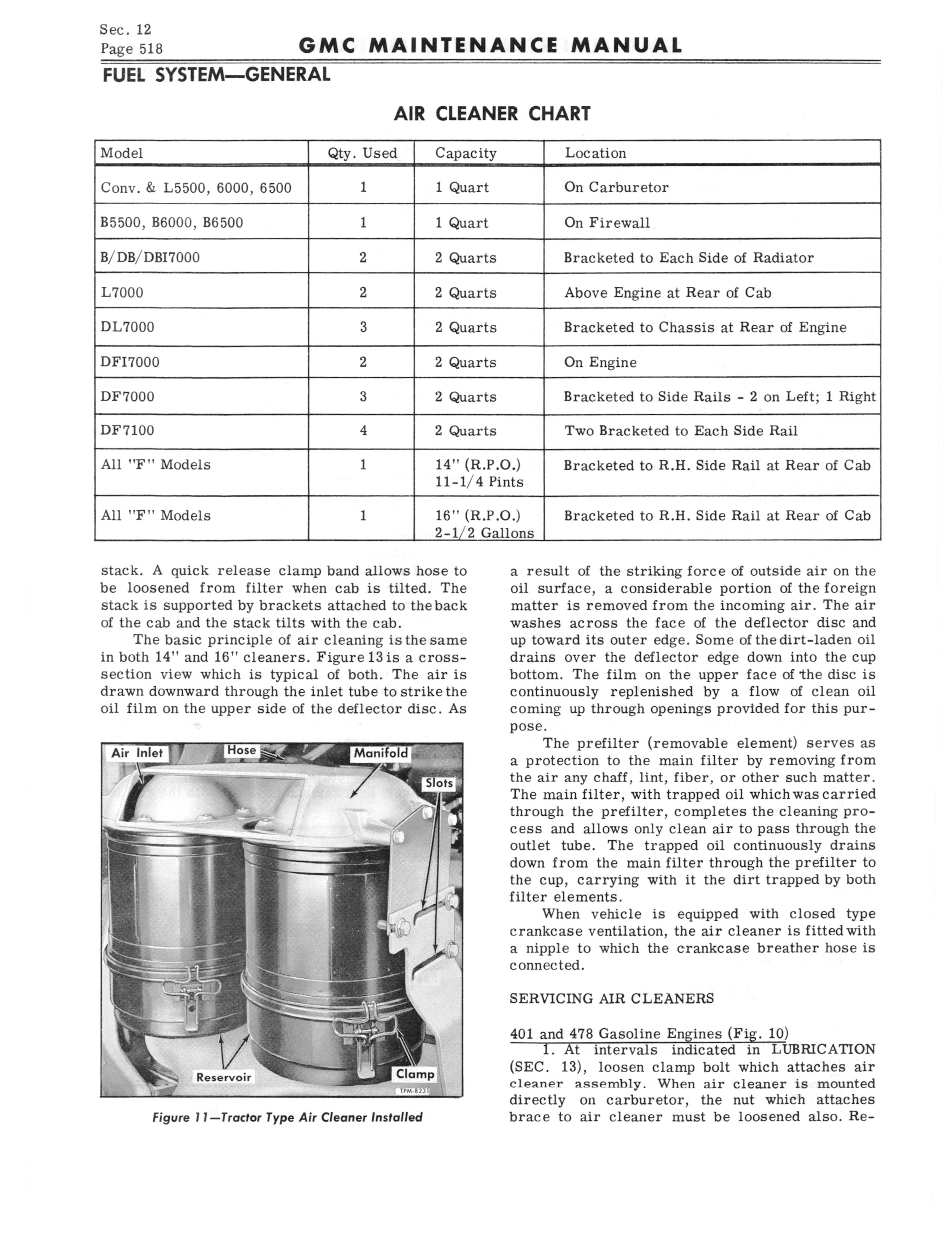 Sec. 12
Page 518

GMC MAINTENANCE MANUAL

FUEL SYSTEM—GENERAL

AIR CLEANER CHART

| Model | Qty. Used | Capacity | Location |
|---|---|---|---|
| Conv. & L5500, 6000, 6500 | 1 | 1 Quart | On Carburetor |
| B5500, B6000, B6500 | 1 | 1 Quart | On Firewall |
| B/DB/DBI7000 | 2 | 2 Quarts | Bracketed to Each Side of Radiator |
| L7000 | 2 | 2 Quarts | Above Engine at Rear of Cab |
| DL7000 | 3 | 2 Quarts | Bracketed to Chassis at Rear of Engine |
| DFI7000 | 2 | 2 Quarts | On Engine |
| DF7000 | 3 | 2 Quarts | Bracketed to Side Rails - 2 on Left; 1 Right |
| DF7100 | 4 | 2 Quarts | Two Bracketed to Each Side Rail |
| All "F" Models | 1 | 14" (R.P.O.) 11-1/4 Pints | Bracketed to R.H. Side Rail at Rear of Cab |
| All "F" Models | 1 | 16" (R.P.O.) 2-1/2 Gallons | Bracketed to R.H. Side Rail at Rear of Cab |

stack. A quick release clamp band allows hose to be loosened from filter when cab is tilted. The stack is supported by brackets attached to the back of the cab and the stack tilts with the cab.

The basic principle of air cleaning is the same in both 14" and 16" cleaners. Figure 13 is a cross-section view which is typical of both. The air is drawn downward through the inlet tube to strike the oil film on the upper side of the deflector disc. As

Air Inlet
Hose
Manifold
Slots
Reservoir
Clamp
TPM-8231

Figure 11—Tractor Type Air Cleaner Installed

a result of the striking force of outside air on the oil surface, a considerable portion of the foreign matter is removed from the incoming air. The air washes across the face of the deflector disc and up toward its outer edge. Some of the dirt-laden oil drains over the deflector edge down into the cup bottom. The film on the upper face of the disc is continuously replenished by a flow of clean oil coming up through openings provided for this purpose.

The prefilter (removable element) serves as a protection to the main filter by removing from the air any chaff, lint, fiber, or other such matter. The main filter, with trapped oil which was carried through the prefilter, completes the cleaning process and allows only clean air to pass through the outlet tube. The trapped oil continuously drains down from the main filter through the prefilter to the cup, carrying with it the dirt trapped by both filter elements.

When vehicle is equipped with closed type crankcase ventilation, the air cleaner is fitted with a nipple to which the crankcase breather hose is connected.

SERVICING AIR CLEANERS

401 and 478 Gasoline Engines (Fig. 10)

1. At intervals indicated in LUBRICATION (SEC. 13), loosen clamp bolt which attaches air cleaner assembly. When air cleaner is mounted directly on carburetor, the nut which attaches brace to air cleaner must be loosened also. Re-